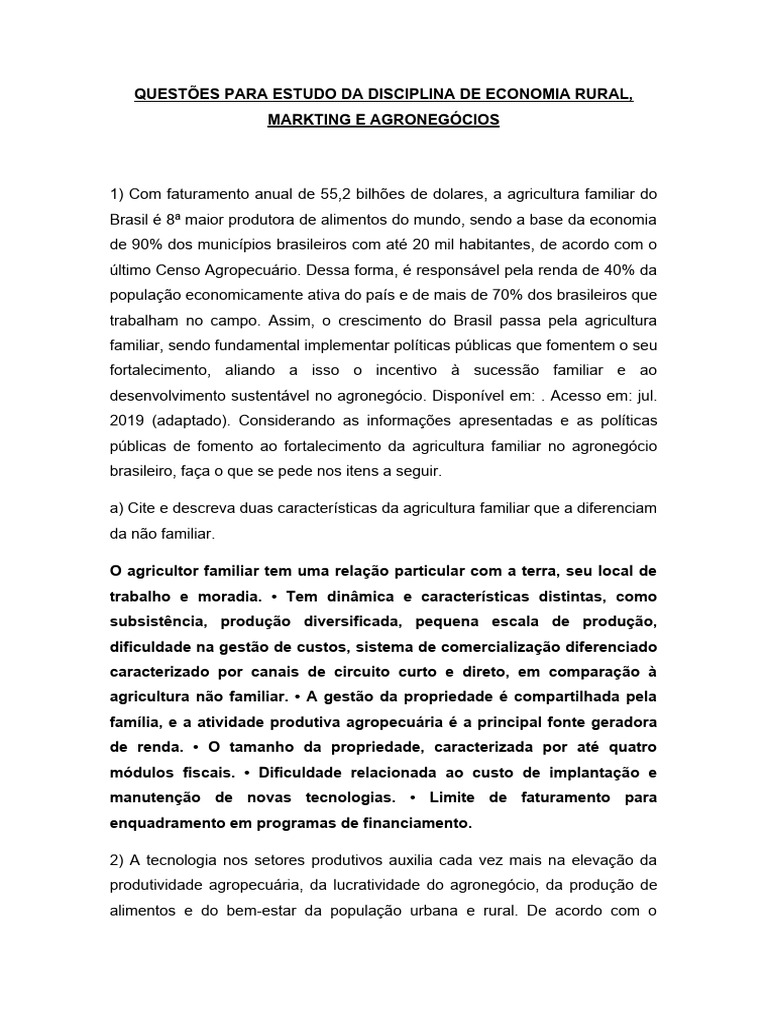 QUESTÕES PARA ESTUDO DA DISCIPLINA DE ECONOMIA RURAL, MARKTING E AGRONEGÓCIOS

1) Com faturamento anual de 55,2 bilhões de dolares, a agricultura familiar do Brasil é 8ª maior produtora de alimentos do mundo, sendo a base da economia de 90% dos municípios brasileiros com até 20 mil habitantes, de acordo com o último Censo Agropecuário. Dessa forma, é responsável pela renda de 40% da população economicamente ativa do país e de mais de 70% dos brasileiros que trabalham no campo. Assim, o crescimento do Brasil passa pela agricultura familiar, sendo fundamental implementar políticas públicas que fomentem o seu fortalecimento, aliando a isso o incentivo à sucessão familiar e ao desenvolvimento sustentável no agronegócio. Disponível em: . Acesso em: jul. 2019 (adaptado). Considerando as informações apresentadas e as políticas públicas de fomento ao fortalecimento da agricultura familiar no agronegócio brasileiro, faça o que se pede nos itens a seguir.

a) Cite e descreva duas características da agricultura familiar que a diferenciam da não familiar.

O agricultor familiar tem uma relação particular com a terra, seu local de trabalho e moradia. • Tem dinâmica e características distintas, como subsistência, produção diversificada, pequena escala de produção, dificuldade na gestão de custos, sistema de comercialização diferenciado caracterizado por canais de circuito curto e direto, em comparação à agricultura não familiar. • A gestão da propriedade é compartilhada pela família, e a atividade produtiva agropecuária é a principal fonte geradora de renda. • O tamanho da propriedade, caracterizada por até quatro módulos fiscais. • Dificuldade relacionada ao custo de implantação e manutenção de novas tecnologias. • Limite de faturamento para enquadramento em programas de financiamento.

2) A tecnologia nos setores produtivos auxilia cada vez mais na elevação da produtividade agropecuária, da lucratividade do agronegócio, da produção de alimentos e do bem-estar da população urbana e rural. De acordo com o